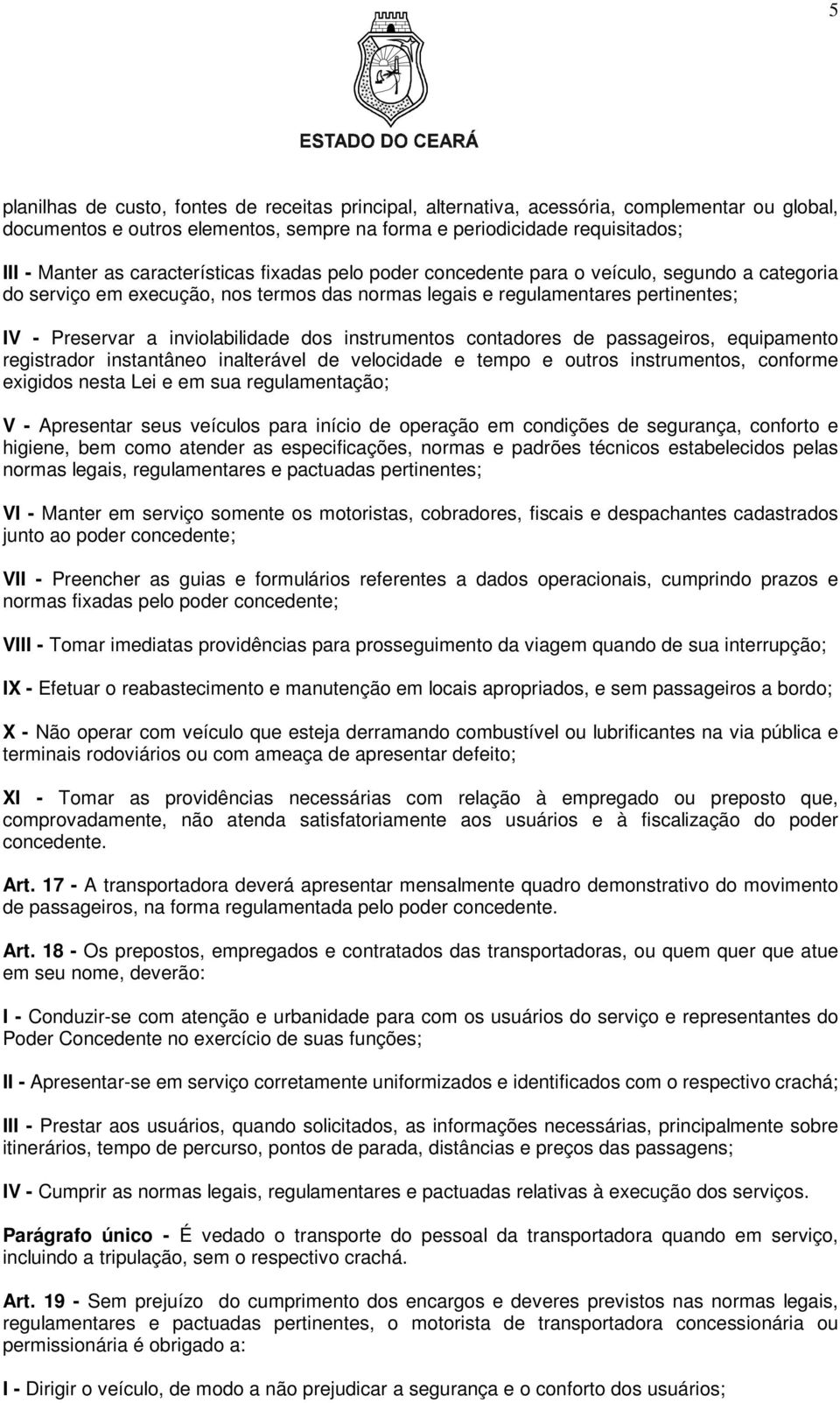 5

ESTADO DO CEARÁ

planilhas de custo, fontes de receitas principal, alternativa, acessória, complementar ou global, documentos e outros elementos, sempre na forma e periodicidade requisitados;

III - Manter as características fixadas pelo poder concedente para o veículo, segundo a categoria do serviço em execução, nos termos das normas legais e regulamentares pertinentes;

IV - Preservar a inviolabilidade dos instrumentos contadores de passageiros, equipamento registrador instantâneo inalterável de velocidade e tempo e outros instrumentos, conforme exigidos nesta Lei e em sua regulamentação;

V - Apresentar seus veículos para início de operação em condições de segurança, conforto e higiene, bem como atender as especificações, normas e padrões técnicos estabelecidos pelas normas legais, regulamentares e pactuadas pertinentes;

VI - Manter em serviço somente os motoristas, cobradores, fiscais e despachantes cadastrados junto ao poder concedente;

VII - Preencher as guias e formulários referentes a dados operacionais, cumprindo prazos e normas fixadas pelo poder concedente;

VIII - Tomar imediatas providências para prosseguimento da viagem quando de sua interrupção;

IX - Efetuar o reabastecimento e manutenção em locais apropriados, e sem passageiros a bordo;

X - Não operar com veículo que esteja derramando combustível ou lubrificantes na via pública e terminais rodoviários ou com ameaça de apresentar defeito;

XI - Tomar as providências necessárias com relação à empregado ou preposto que, comprovadamente, não atenda satisfatoriamente aos usuários e à fiscalização do poder concedente.

Art. 17 - A transportadora deverá apresentar mensalmente quadro demonstrativo do movimento de passageiros, na forma regulamentada pelo poder concedente.

Art. 18 - Os prepostos, empregados e contratados das transportadoras, ou quem quer que atue em seu nome, deverão:

I - Conduzir-se com atenção e urbanidade para com os usuários do serviço e representantes do Poder Concedente no exercício de suas funções;

II - Apresentar-se em serviço corretamente uniformizados e identificados com o respectivo crachá;

III - Prestar aos usuários, quando solicitados, as informações necessárias, principalmente sobre itinerários, tempo de percurso, pontos de parada, distâncias e preços das passagens;

IV - Cumprir as normas legais, regulamentares e pactuadas relativas à execução dos serviços.

Parágrafo único - É vedado o transporte do pessoal da transportadora quando em serviço, incluindo a tripulação, sem o respectivo crachá.

Art. 19 - Sem prejuízo do cumprimento dos encargos e deveres previstos nas normas legais, regulamentares e pactuadas pertinentes, o motorista de transportadora concessionária ou permissionária é obrigado a:

I - Dirigir o veículo, de modo a não prejudicar a segurança e o conforto dos usuários;